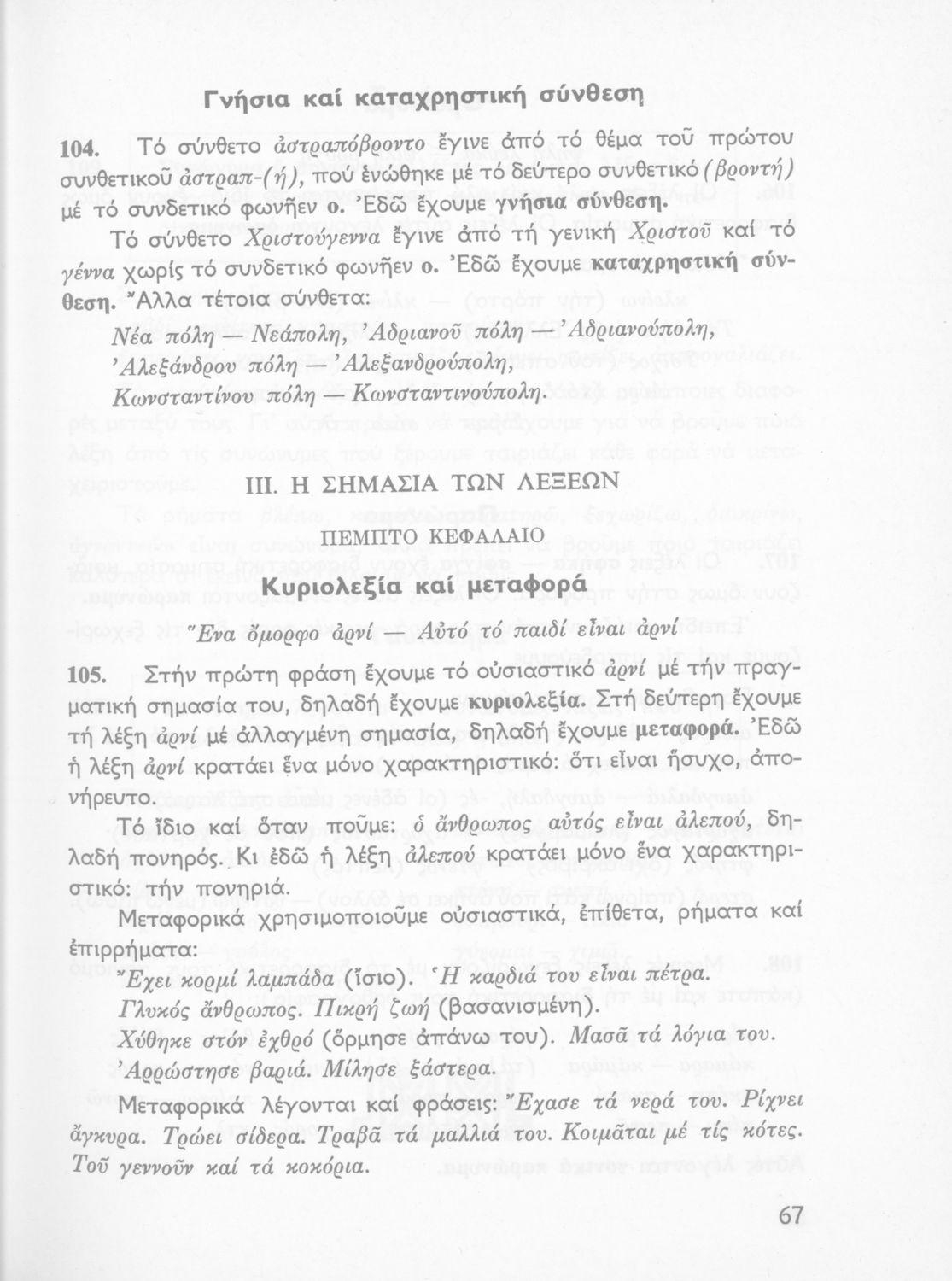 Γνήσια καί καταχρηστική σύνθεση

104. Τό σύνθετο ἀστραπόβροντο ἔγινε ἀπό τό θέμα τοῦ πρώτου συνθετικοῦ ἀστραπ-(ή), πού ἑνώθηκε μέ τό δεύτερο συνθετικό (βροντή) μέ τό συνδετικό φωνῆεν ο. Ἐδῶ ἔχουμε γνήσια σύνθεση.

Τό σύνθετο Χριστούγεννα ἔγινε ἀπό τή γενική Χριστοῦ καί τό γέννα χωρίς τό συνδετικό φωνῆεν ο. Ἐδῶ ἔχουμε καταχρηστική σύνθεση. Ἄλλα τέτοια σύνθετα:

Νέα πόλη — Νεάπολη, Ἀδριανοῦ πόλη — Ἀδριανούπολη, Ἀλεξάνδρου πόλη — Ἀλεξανδρούπολη, Κωνσταντίνου πόλη — Κωνσταντινούπολη.

ΙΙΙ. Η ΣΗΜΑΣΙΑ ΤΩΝ ΛΕΞΕΩΝ

ΠΕΜΠΤΟ ΚΕΦΑΛΑΙΟ

Κυριολεξία καί μεταφορά

Ἕνα ὄμορφο ἀρνί     Αὐτό τό παιδί εἶναι ἀρνί

105. Στήν πρώτη φράση ἔχουμε τό οὐσιαστικό ἀρνί μέ τήν πραγματική σημασία του, δηλαδή ἔχουμε κυριολεξία. Στή δεύτερη ἔχουμε τή λέξη ἀρνί μέ ἀλλαγμένη σημασία, δηλαδή ἔχουμε μεταφορά. Ἐδῶ ἡ λέξη ἀρνί κρατάει ἕνα μόνο χαρακτηριστικό: ὅτι εἶναι ἥσυχο, ἀπονήρευτο.

Τό ἴδιο καί ὅταν ποῦμε: ὁ ἄνθρωπος αὐτός εἶναι ἀλεπού, δηλαδή πονηρός. Κι ἐδῶ ἡ λέξη ἀλεπού κρατάει μόνο ἕνα χαρακτηριστικό: τήν πονηριά.

Μεταφορικά χρησιμοποιοῦμε οὐσιαστικά, ἐπίθετα, ρήματα καί ἐπιρρήματα:

Ἔχει κορμί λαμπάδα (ἴσιο). Ἡ καρδιά του εἶναι πέτρα.
Γλυκός ἄνθρωπος. Πικρή ζωή (βασανισμένη).
Χύθηκε στόν ἐχθρό (ὅρμησε ἀπάνω του). Μασᾶ τά λόγια του.
Ἀρρώστησε βαριά. Μίλησε ξάστερα.

Μεταφορικά λέγονται καί φράσεις: Ἔχασε τά νερά του. Ρίχνει ἄγκυρα. Τρώει σίδερα. Τραβᾶ τά μαλλιά του. Κοιμᾶται μέ τίς κότες. Τοῦ γεννοῦν καί τά κοκόρια.

67